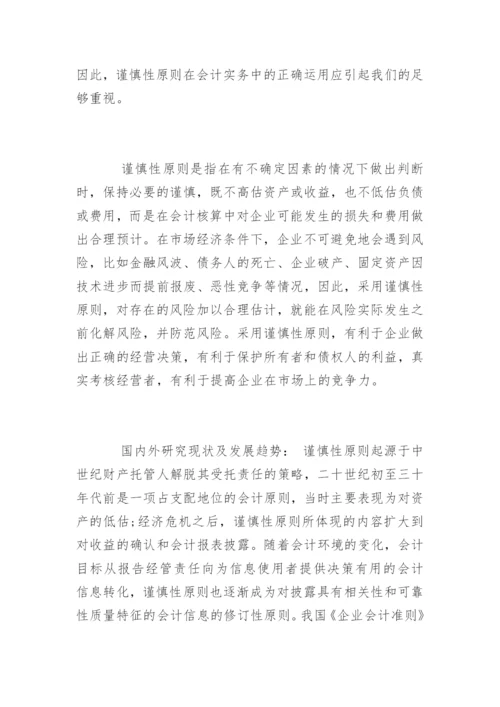 因此，谨慎性原则在会计实务中的正确运用应引起我们的足够重视。

谨慎性原则是指在有不确定因素的情况下做出判断时，保持必要的谨慎，既不高估资产或收益，也不低估负债或费用，而是在会计核算中对企业可能发生的损失和费用做出合理预计。在市场经济条件下，企业不可避免地会遇到风险，比如金融风波、债务人的死亡、企业破产、固定资产因技术进步而提前报废、恶性竞争等情况，因此，采用谨慎性原则，对存在的风险加以合理估计，就能在风险实际发生之前化解风险，并防范风险。采用谨慎性原则，有利于企业做出正确的经营决策，有利于保护所有者和债权人的利益，真实考核经营者，有利于提高企业在市场上的竞争力。

国内外研究现状及发展趋势： 谨慎性原则起源于中世纪财产托管人解脱其受托责任的策略，二十世纪初至三十年代前是一项占支配地位的会计原则，当时主要表现为对资产的低估;经济危机之后，谨慎性原则所体现的内容扩大到对收益的确认和会计报表披露。随着会计环境的变化，会计目标从报告经管责任向为信息使用者提供决策有用的会计信息转化，谨慎性原则也逐渐成为对披露具有相关性和可靠性质量特征的会计信息的修订性原则。我国《企业会计准则》